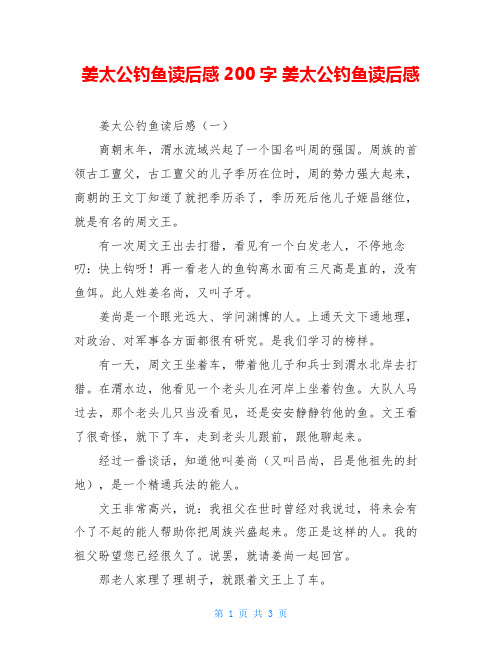 姜太公钓鱼读后感 200 字 姜太公钓鱼读后感

姜太公钓鱼读后感（一）

商朝末年，渭水流域兴起了一个国名叫周的强国。周族的首领古工亶父，古工亶父的儿子季历在位时，周的势力强大起来，商朝的王文丁知道了就把季历杀了，季历死后他儿子姬昌继位，就是有名的周文王。

有一次周文王出去打猎，看见有一个白发老人，不停地念叨：快上钩呀！再一看老人的鱼钩离水面有三尺高是直的，没有鱼饵。此人姓姜名尚，又叫子牙。

姜尚是一个眼光远大、学问渊博的人。上通天文下通地理，对政治、对军事各方面都很有研究。是我们学习的榜样。

有一天，周文王坐着车，带着他儿子和兵士到渭水北岸去打猎。在渭水边，他看见一个老头儿在河岸上坐着钓鱼。大队人马过去，那个老头儿只当没看见，还是安安静静钓他的鱼。文王看了很奇怪，就下了车，走到老头儿跟前，跟他聊起来。

经过一番谈话，知道他叫姜尚（又叫吕尚，吕是他祖先的封地），是一个精通兵法的能人。

文王非常高兴，说：我祖父在世时曾经对我说过，将来会有个了不起的能人帮助你把周族兴盛起来。您正是这样的人。我的祖父盼望您已经很久了。说罢，就请姜尚一起回宫。

那老人家理了理胡子，就跟着文王上了车。

第 1 页 共 3 页